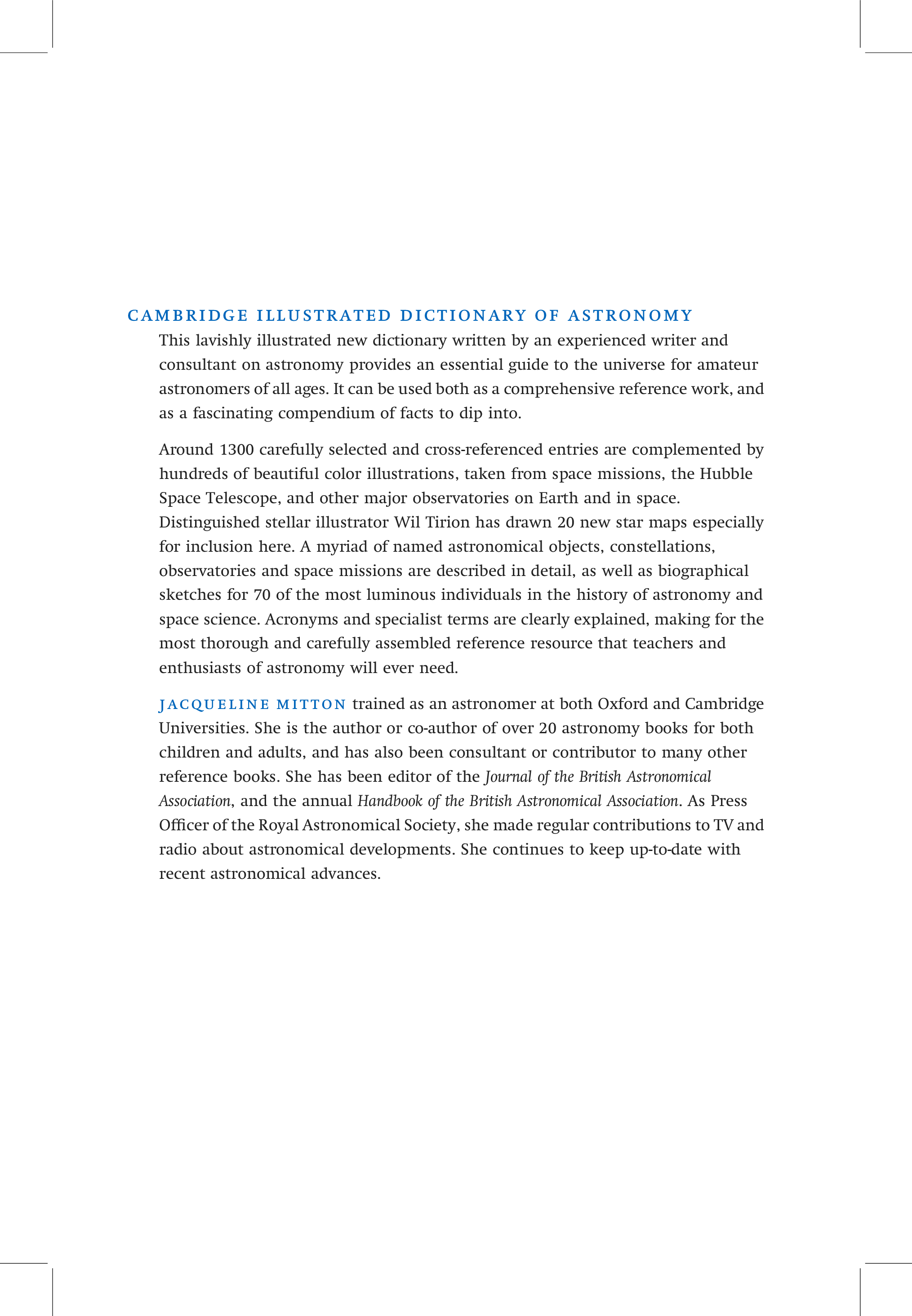 CAMBRIDGE ILLUSTRATED DICTIONARY OF ASTRONOMY

This lavishly illustrated new dictionary written by an experienced writer and consultant on astronomy provides an essential guide to the universe for amateur astronomers of all ages. It can be used both as a comprehensive reference work, and as a fascinating compendium of facts to dip into.

Around 1300 carefully selected and cross-referenced entries are complemented by hundreds of beautiful color illustrations, taken from space missions, the Hubble Space Telescope, and other major observatories on Earth and in space. Distinguished stellar illustrator Wil Tirion has drawn 20 new star maps especially for inclusion here. A myriad of named astronomical objects, constellations, observatories and space missions are described in detail, as well as biographical sketches for 70 of the most luminous individuals in the history of astronomy and space science. Acronyms and specialist terms are clearly explained, making for the most thorough and carefully assembled reference resource that teachers and enthusiasts of astronomy will ever need.

JACQUELINE MITTON trained as an astronomer at both Oxford and Cambridge Universities. She is the author or co-author of over 20 astronomy books for both children and adults, and has also been consultant or contributor to many other reference books. She has been editor of the Journal of the British Astronomical Association, and the annual Handbook of the British Astronomical Association. As Press Officer of the Royal Astronomical Society, she made regular contributions to TV and radio about astronomical developments. She continues to keep up-to-date with recent astronomical advances.